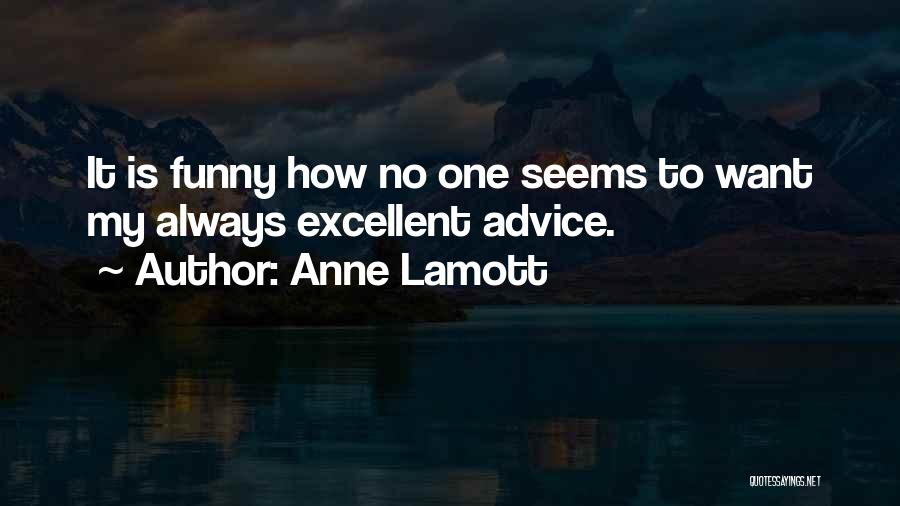 It is funny how no one seems to want my always excellent advice.

~ Author: Anne Lamott

QUOTESSAYINGS.NET